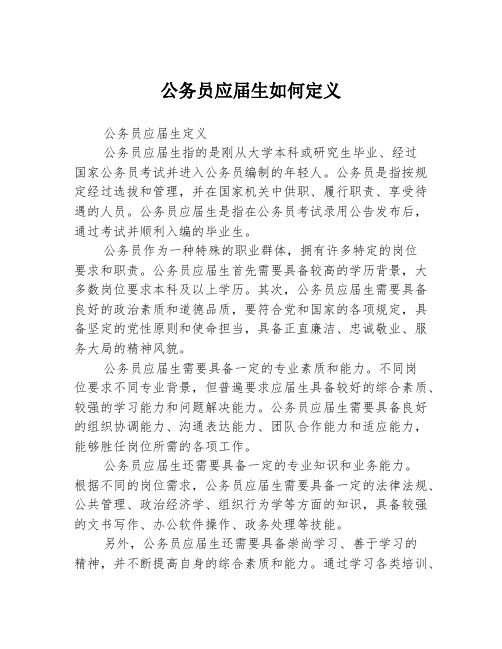 公务员应届生如何定义

公务员应届生定义

公务员应届生指的是刚从大学本科或研究生毕业、经过国家公务员考试并进入公务员编制的年轻人。公务员是指按规定经过选拔和管理，并在国家机关中供职、履行职责、享受待遇的人员。公务员应届生是指在公务员考试录用公告发布后，通过考试并顺利入编的毕业生。

公务员作为一种特殊的职业群体，拥有许多特定的岗位要求和职责。公务员应届生首先需要具备较高的学历背景，大多数岗位要求本科及以上学历。其次，公务员应届生需要具备良好的政治素质和道德品质，要符合党和国家的各项规定，具备坚定的党性原则和使命担当，具备正直廉洁、忠诚敬业、服务大局的精神风貌。

公务员应届生需要具备一定的专业素质和能力。不同岗位要求不同专业背景，但普遍要求应届生具备较好的综合素质、较强的学习能力和问题解决能力。公务员应届生需要具备良好的组织协调能力、沟通表达能力、团队合作能力和适应能力，能够胜任岗位所需的各项工作。

公务员应届生还需要具备一定的专业知识和业务能力。根据不同的岗位需求，公务员应届生需要具备一定的法律法规、公共管理、政治经济学、组织行为学等方面的知识，具备较强的文书写作、办公软件操作、政务处理等技能。

另外，公务员应届生还需要具备崇尚学习、善于学习的精神，并不断提高自身的综合素质和能力。通过学习各类培训、